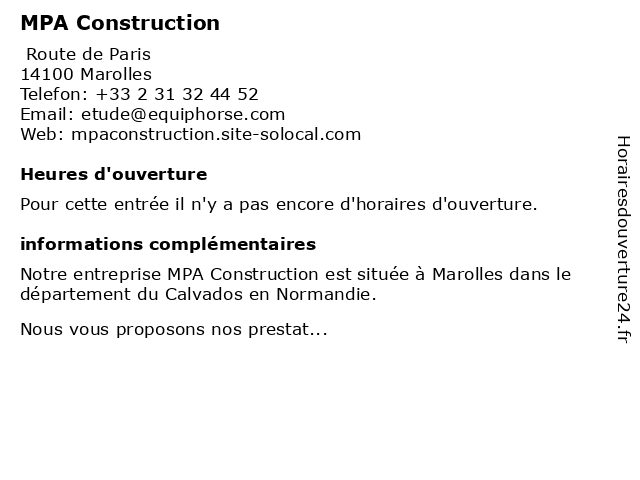 MPA Construction

Route de Paris
14100 Marolles
Telefon: +33 2 31 32 44 52
Email: etude@equiphorse.com
Web: mpaconstruction.site-solocal.com

Heures d'ouverture

Pour cette entrée il n'y a pas encore d'horaires d'ouverture.

informations complémentaires

Notre entreprise MPA Construction est située à Marolles dans le département du Calvados en Normandie.

Nous vous proposons nos prestat...

Horairesdouverture24.fr